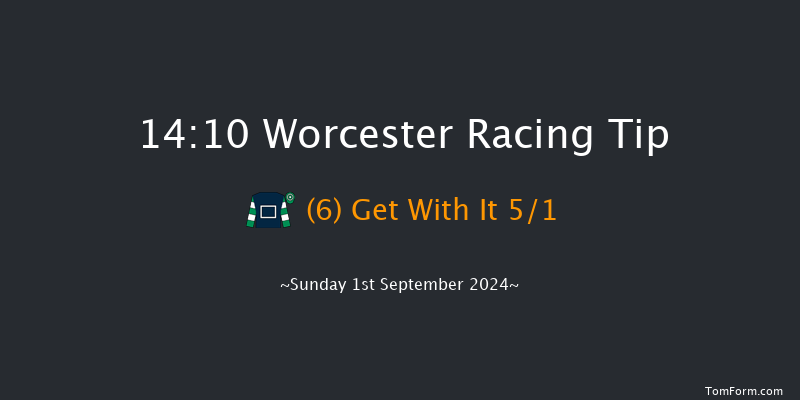 14:10 Worcester Racing Tip

(6) Get With It 5/1

~Sunday 1st September 2024~

TomForm.com